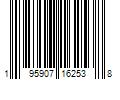 1 95907 16253 8